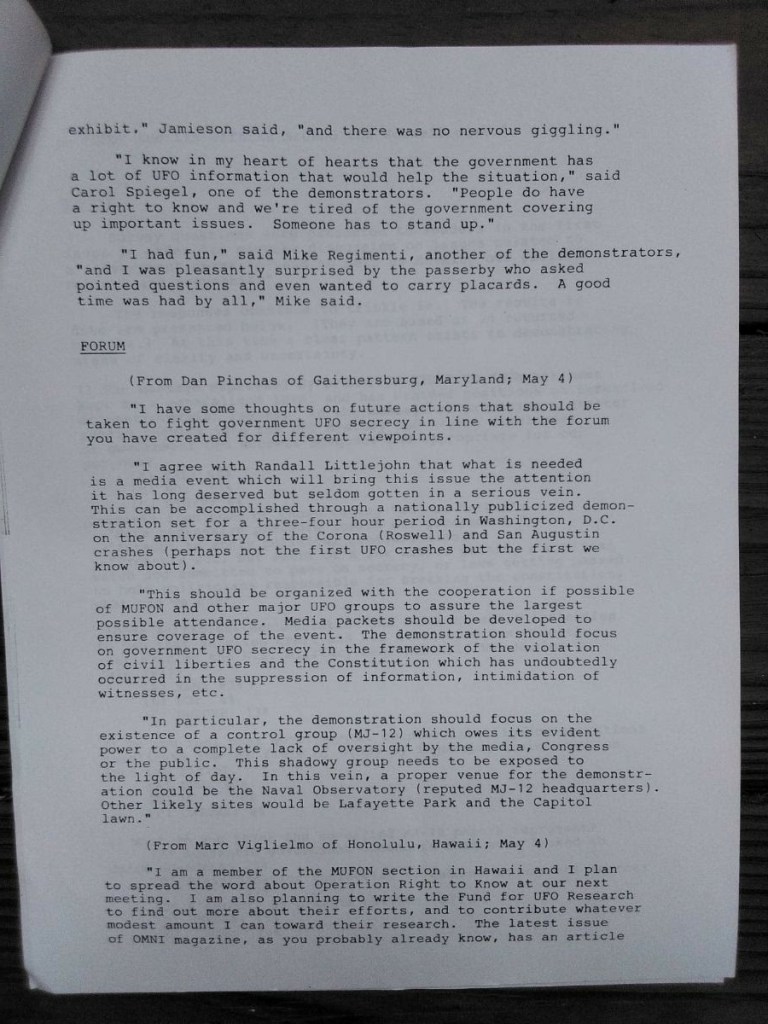 exhibit," Jamieson said, "and there was no nervous giggling."

"I know in my heart of hearts that the government has a lot of UFO information that would help the situation," said Carol Spiegel, one of the demonstrators. "People do have a right to know and we're tired of the government covering up important issues. Someone has to stand up."

"I had fun," said Mike Regimenti, another of the demonstrators, "and I was pleasantly surprised by the passerby who asked pointed questions and even wanted to carry placards. A good time was had by all," Mike said.

FORUM

(From Dan Pinchas of Gaithersburg, Maryland; May 4)

"I have some thoughts on future actions that should be taken to fight government UFO secrecy in line with the forum you have created for different viewpoints.

"I agree with Randall Littlejohn that what is needed is a media event which will bring this issue the attention it has long deserved but seldom gotten in a serious vein. This can be accomplished through a nationally publicized demonstration set for a three-four hour period in Washington, D.C. on the anniversary of the Corona (Roswell) and San Augustin crashes (perhaps not the first UFO crashes but the first we know about).

"This should be organized with the cooperation if possible of MUFON and other major UFO groups to assure the largest possible attendance. Media packets should be developed to ensure coverage of the event. The demonstration should focus on government UFO secrecy in the framework of the violation of civil liberties and the Constitution which has undoubtedly occurred in the suppression of information, intimidation of witnesses, etc.

"In particular, the demonstration should focus on the existence of a control group (MJ-12) which owes its evident power to a complete lack of oversight by the media, Congress or the public. This shadowy group needs to be exposed to the light of day. In this vein, a proper venue for the demonstration could be the Naval Observatory (reputed MJ-12 headquarters). Other likely sites would be Lafayette Park and the Capitol lawn."

(From Marc Viglielmo of Honolulu, Hawaii; May 4)

"I am a member of the MUFON section in Hawaii and I plan to spread the word about Operation Right to Know at our next meeting. I am also planning to write the Fund for UFO Research to find out more about their efforts, and to contribute whatever modest amount I can toward their research. The latest issue of OMNI magazine, as you probably already know, has an article